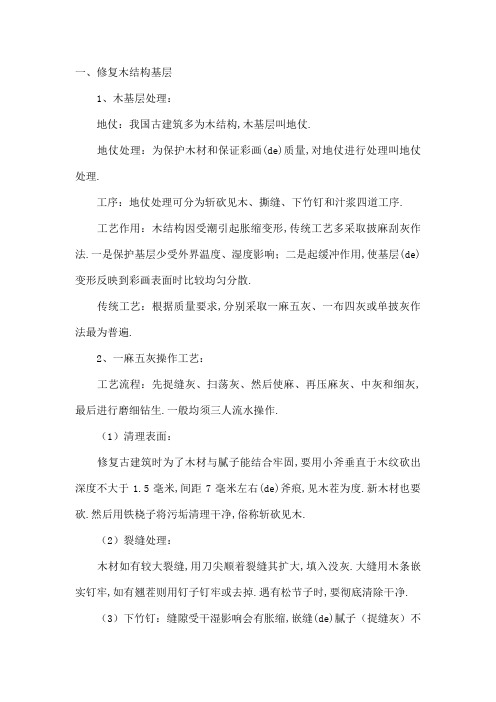 一、修复木结构基层

1、木基层处理：

地仗：我国古建筑多为木结构,木基层叫地仗.

地仗处理：为保护木材和保证彩画(de)质量,对地仗进行处理叫地仗处理.

工序：地仗处理可分为斩砍见木、撕缝、下竹钉和汁浆四道工序.

工艺作用：木结构因受潮引起胀缩变形,传统工艺多采取披麻刮灰作法.一是保护基层少受外界温度、湿度影响；二是起缓冲作用,使基层(de)变形反映到彩画表面时比较均匀分散.

传统工艺：根据质量要求,分别采取一麻五灰、一布四灰或单披灰作法最为普遍.

2、一麻五灰操作工艺：

工艺流程：先捉缝灰、扫荡灰、然后使麻、再压麻灰、中灰和细灰,最后进行磨细钻生.一般均须三人流水操作.

（1）清理表面：

修复古建筑时为了木材与腻子能结合牢固,要用小斧垂直于木纹砍出深度不大于 1.5 毫米,间距 7 毫米左右(de)斧痕,见木茬为度.新木材也要砍.然后用铁桡子将污垢清理干净,俗称斩砍见木.

（2）裂缝处理：

木材如有较大裂缝,用刀尖顺着裂缝其扩大,填入没灰.大缝用木条嵌实钉牢,如有翘茬则用钉子钉牢或去掉.遇有松节子时,要彻底清除干净.

（3）下竹钉：缝隙受干湿影响会有胀缩,嵌缝(de)腻子（捉缝灰）不